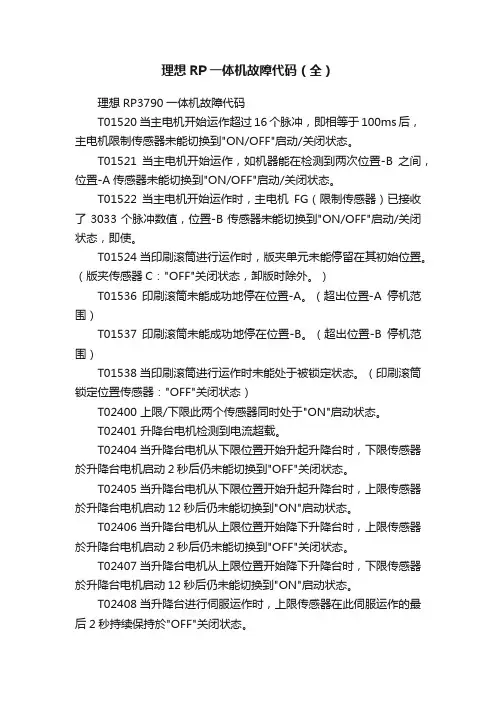 理想 RP 一体机故障代码（全）

理想 RP3790 一体机故障代码

T01520 当主电机开始运作超过 16 个脉冲，即相等于 100ms 后，主电机限制传感器未能切换到"ON/OFF"启动/关闭状态。

T01521 当主电机开始运作，如机器能在检测到两次位置-B 之间，位置-A 传感器未能切换到"ON/OFF"启动/关闭状态。

T01522 当主电机开始运作时，主电机 FG（限制传感器）已接收了 3033 个脉冲数值，位置-B 传感器未能切换到"ON/OFF"启动/关闭状态，即使。

T01524 当印刷滚筒进行运作时，版夹单元未能停留在其初始位置。（版夹传感器 C："OFF"关闭状态，卸版时除外。）

T01536 印刷滚筒未能成功地停在位置-A。（超出位置-A 停机范围）

T01537 印刷滚筒未能成功地停在位置-B。（超出位置-B 停机范围）

T01538 当印刷滚筒进行运作时未能处于被锁定状态。（印刷滚筒锁定位置传感器："OFF"关闭状态）

T02400 上限/下限此两个传感器同时处于"ON"启动状态。

T02401 升降台电机检测到电流超载。

T02404 当升降台电机从下限位置开始升起升降台时，下限传感器於升降台电机启动 2 秒后仍未能切换到"OFF"关闭状态。

T02405 当升降台电机从下限位置开始升起升降台时，上限传感器於升降台电机启动 12 秒后仍未能切换到"ON"启动状态。

T02406 当升降台电机从上限位置开始降下升降台时，上限传感器於升降台电机启动 2 秒后仍未能切换到"OFF"关闭状态。

T02407 当升降台电机从上限位置开始降下升降台时，下限传感器於升降台电机启动 12 秒后仍未能切换到"ON"启动状态。

T02408 当升降台进行伺服运作时，上限传感器在此伺服运作的最后 2 秒持续保持於"OFF"关闭状态。